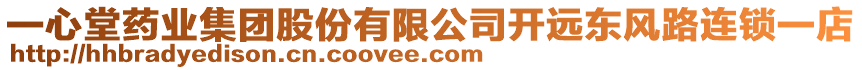 一心堂药业集团股份有限公司开远东风路连锁一店
http://hhbradyedison.cn.coovee.com